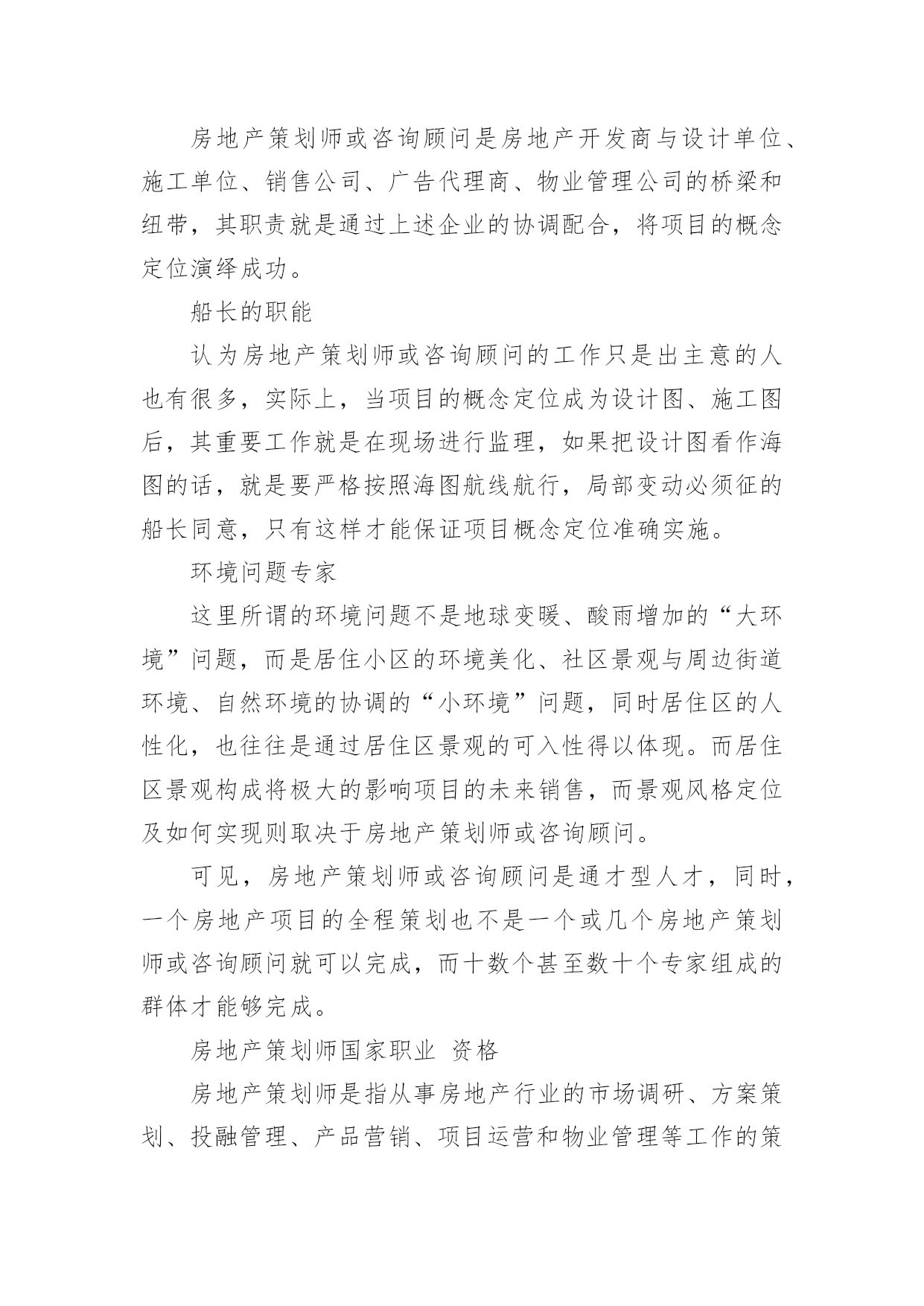 房地产策划师或咨询顾问是房地产开发商与设计单位、施工单位、销售公司、广告代理商、物业管理公司的桥梁和纽带，其职责就是通过上述企业的协调配合，将项目的概念定位演绎成功。

船长的职能

认为房地产策划师或咨询顾问的工作只是出主意的人也有很多，实际上，当项目的概念定位成为设计图、施工图后，其重要工作就是在现场进行监理，如果把设计图看作海图的话，就是要严格按照海图航线航行，局部变动必须征的船长同意，只有这样才能保证项目概念定位准确实施。

环境问题专家

这里所谓的环境问题不是地球变暖、酸雨增加的“大环境”问题，而是居住小区的环境美化、社区景观与周边街道环境、自然环境的协调的“小环境”问题，同时居住区的人性化，也往往是通过居住区景观的可入性得以体现。而居住区景观构成将极大的影响项目的未来销售，而景观风格定位及如何实现则取决于房地产策划师或咨询顾问。

可见，房地产策划师或咨询顾问是通才型人才，同时，一个房地产项目的全程策划也不是一个或几个房地产策划师或咨询顾问就可以完成，而十数个甚至数十个专家组成的群体才能够完成。

房地产策划师国家职业 资格

房地产策划师是指从事房地产行业的市场调研、方案策划、投融管理、产品营销、项目运营和物业管理等工作的策